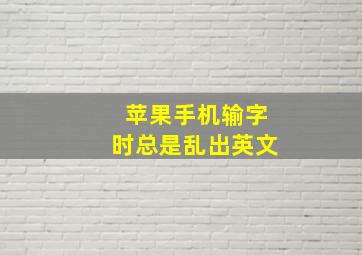 苹果手机输字
时总是乱出英文